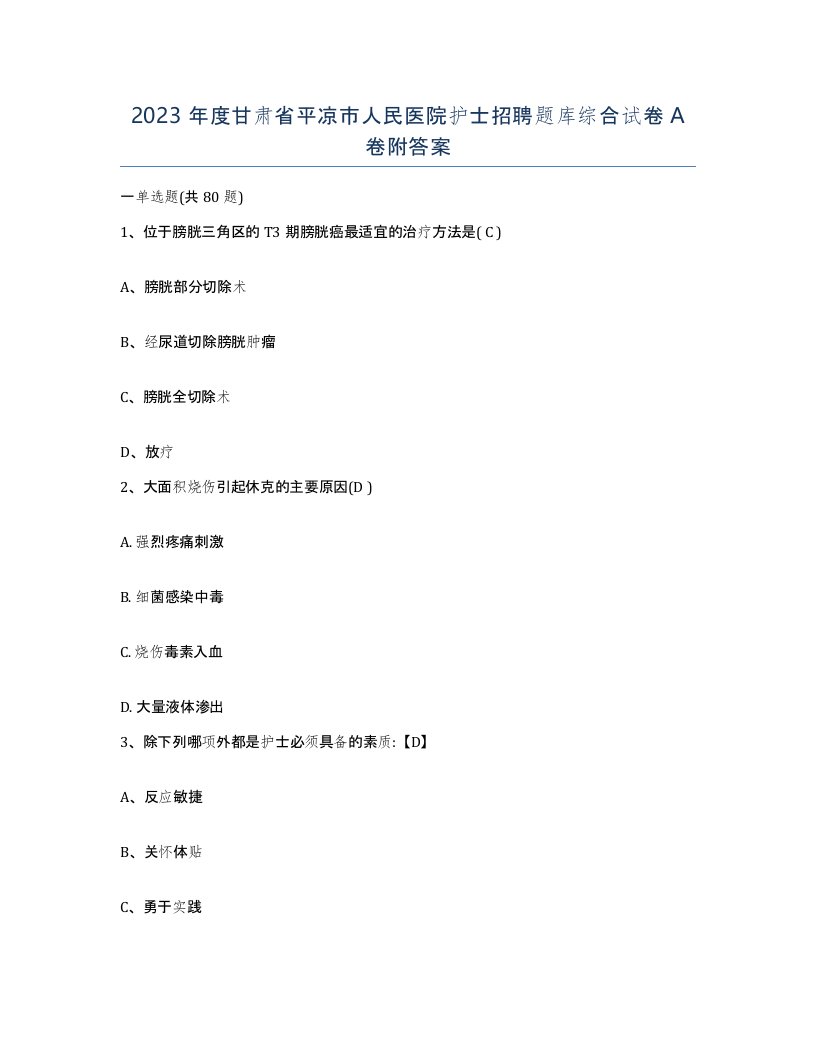 2023 年度甘肃省平凉市人民医院护士招聘题库综合试卷 A 卷附答案

一单选题(共 80 题)

1、位于膀胱三角区的 T3 期膀胱癌最适宜的治疗方法是( C )

A、膀胱部分切除术

B、经尿道切除膀胱肿瘤

C、膀胱全切除术

D、放疗

2、大面积烧伤引起休克的主要原因(D )

A. 强烈疼痛刺激

B. 细菌感染中毒

C. 烧伤毒素入血

D. 大量液体渗出

3、除下列哪项外都是护士必须具备的素质:【D】

A、反应敏捷

B、关怀体贴

C、勇于实践